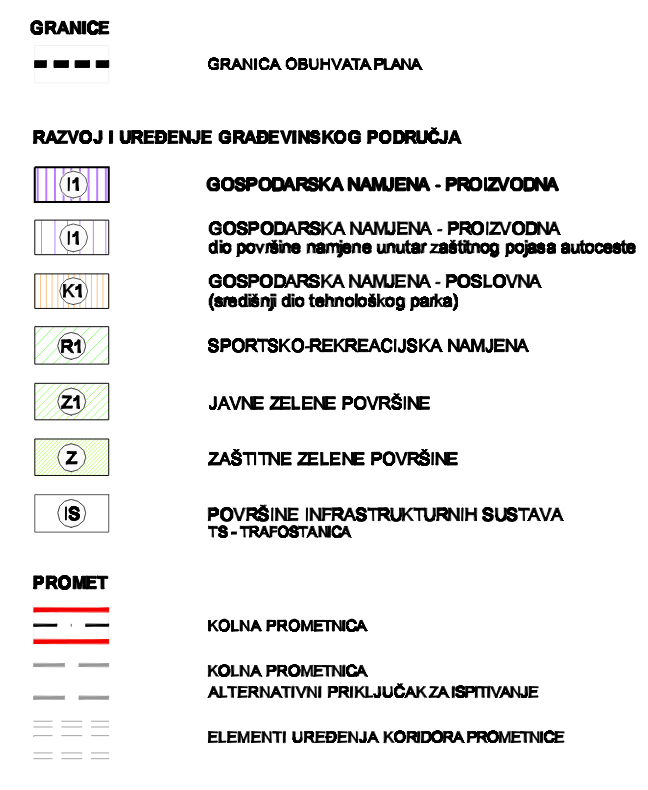 GRANICE

GRANICA OBUHVATA PLANA

RAZVOJ I UREĐENJE GRAĐEVINSKOG PODRUČJA

I1 GOSPODARSKA NAMJENA - PROIZVODNA

I1 GOSPODARSKA NAMJENA - PROIZVODNA
dio površine namjene unutar zaštitnog pojasa autoceste

K1 GOSPODARSKA NAMJENA - POSLOVNA
(središnji dio tehnološkog parka)

R1 SPORTSKO-REKREACIJSKA NAMJENA

Z1 JAVNE ZELENE POVRŠINE

Z ZAŠTITNE ZELENE POVRŠINE

IS POVRŠINE INFRASTRUKTURNIH SUSTAVA
TS - TRAFOSTANICA

PROMET

KOLNA PROMETNICA

KOLNA PROMETNICA
ALTERNATIVNI PRIKLJUČAK ZA ISPITIVANJE

ELEMENTI UREĐENJA KORIDORA PROMETNICE